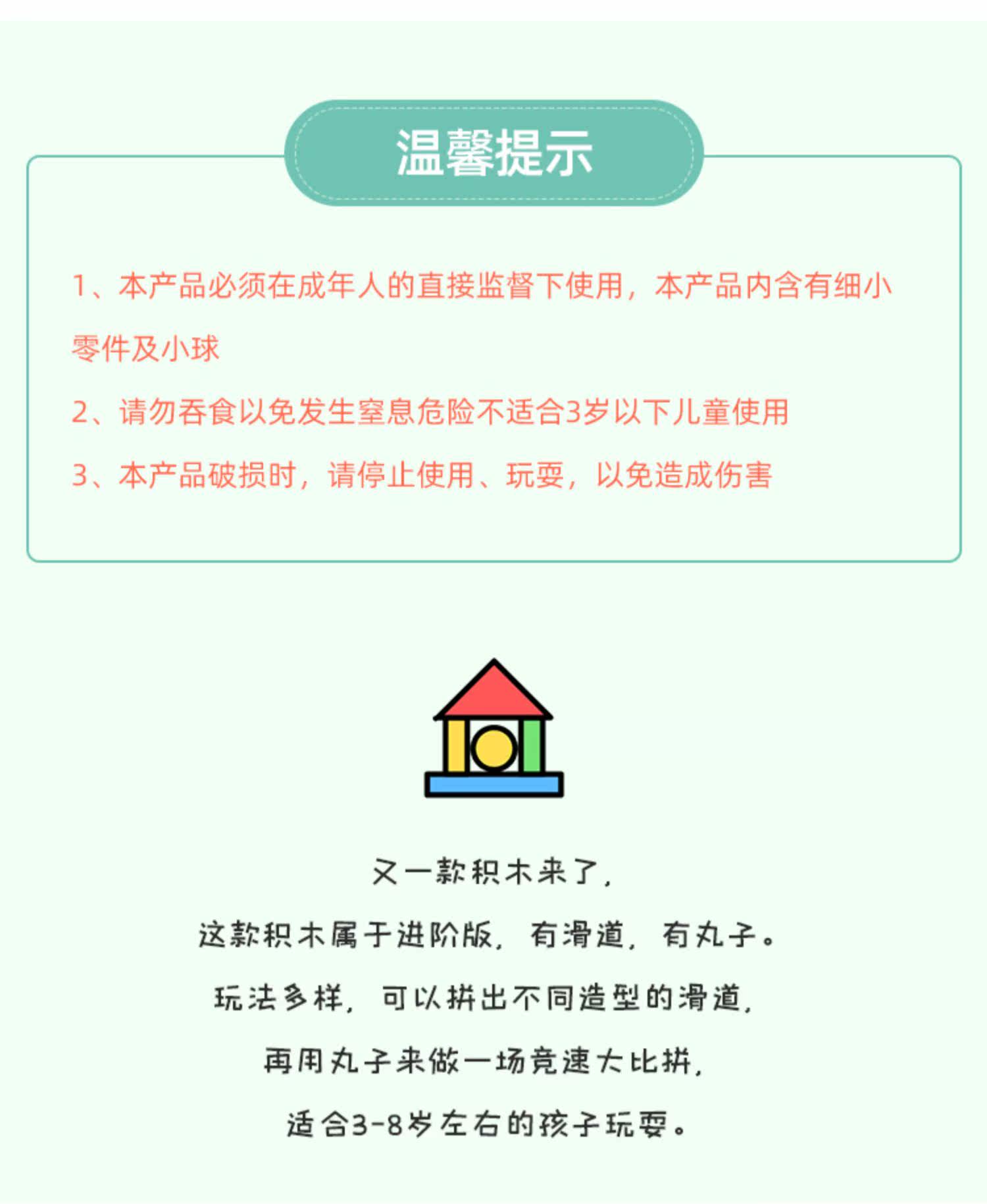 温馨提示

1、本产品必须在成年人的直接监督下使用，本产品内含有细小零件及小球

2、请勿吞食以免发生窒息危险不适合3岁以下儿童使用

3、本产品破损时，请停止使用、玩耍，以免造成伤害

又一款积木来了，

这款积木属于进阶版，有滑道，有丸子。

玩法多样，可以拼出不同造型的滑道，

再用丸子来做一场竞速大比拼，

适合3-8岁左右的孩子玩耍。